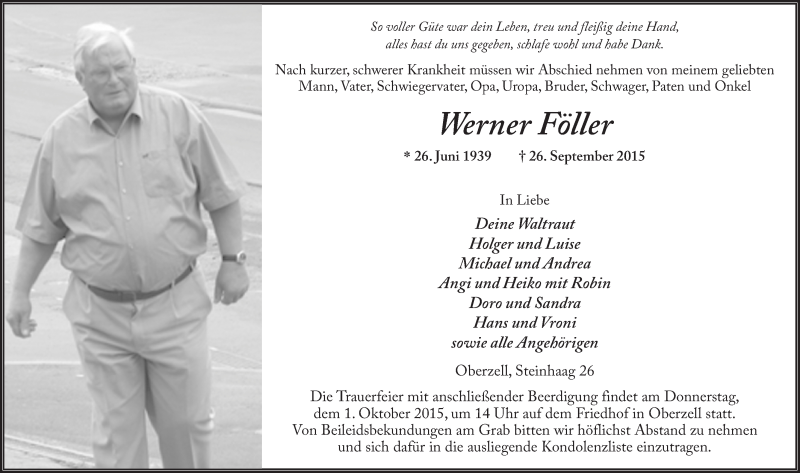 So voller Güte war dein Leben, treu und fleißig deine Hand, alles hast du uns gegeben, schlafe wohl und habe Dank.

Nach kurzer, schwerer Krankheit müssen wir Abschied nehmen von meinem geliebten Mann, Vater, Schwiegervater, Opa, Uropa, Bruder, Schwager, Paten und Onkel

Werner Föller

* 26. Juni 1939 † 26. September 2015

In Liebe

Deine Waltraut
Holger und Luise
Michael und Andrea
Angi und Heiko mit Robin
Doro und Sandra
Hans und Vroni
sowie alle Angehörigen

Oberzell, Steinhaag 26

Die Trauerfeier mit anschließender Beerdigung findet am Donnerstag, dem 1. Oktober 2015, um 14 Uhr auf dem Friedhof in Oberzell statt. Von Beileidsbekundungen am Grab bitten wir höflichst Abstand zu nehmen und sich dafür in die ausliegende Kondolenzliste einzutragen.